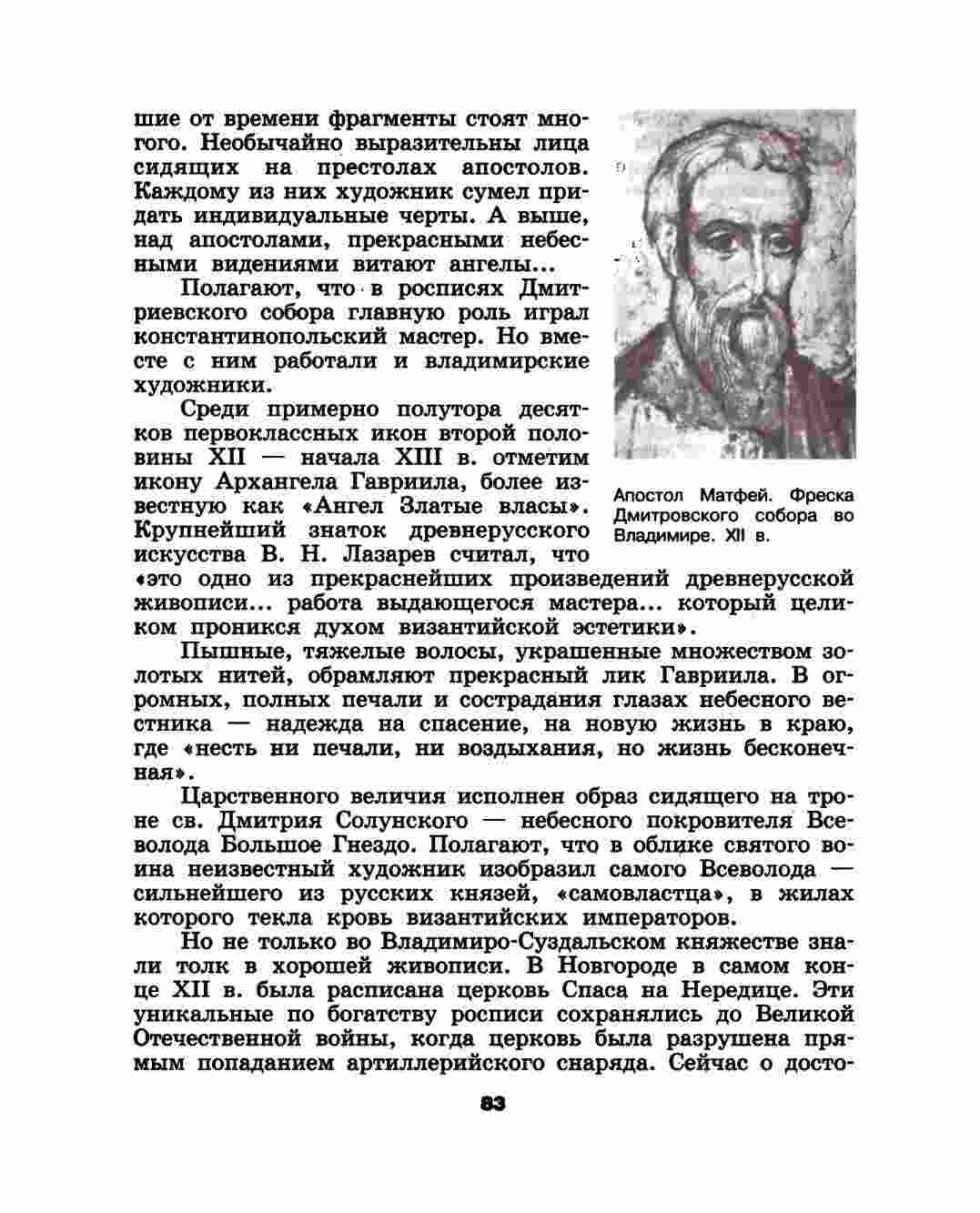 шие от времени фрагменты стоят многого. Необычайно выразительны лица сидящих на престолах апостолов. Каждому из них художник сумел придать индивидуальные черты. А выше, над апостолами, прекрасными небесными видениями витают ангелы...

Полагают, что в росписях Дмитриевского собора главную роль играл константинопольский мастер. Но вместе с ним работали и владимирские художники.

Среди примерно полутора десятков первоклассных икон второй половины XII — начала XIII в. отметим икону Архангела Гавриила, более известную как «Ангел Златые власы». Крупнейший знаток древнерусского искусства В. Н. Лазарев считал, что «это одно из прекраснейших произведений древнерусской живописи... работа выдающегося мастера... который целиком проникся духом византийской эстетики».

Апостол Матфей. Фреска Дмитровского собора во Владимире. XII в.

Пышные, тяжелые волосы, украшенные множеством золотых нитей, обрамляют прекрасный лик Гавриила. В огромных, полных печали и сострадания глазах небесного вестника — надежда на спасение, на новую жизнь в краю, где «несть ни печали, ни воздыхания, но жизнь бесконечная».

Царственного величия исполнен образ сидящего на троне св. Дмитрия Солунского — небесного покровителя Всеволода Большое Гнездо. Полагают, что в облике святого воина неизвестный художник изобразил самого Всеволода — сильнейшего из русских князей, «самовластца», в жилах которого текла кровь византийских императоров.

Но не только во Владимиро-Суздальском княжестве знали толк в хорошей живописи. В Новгороде в самом конце XII в. была расписана церковь Спаса на Нередице. Эти уникальные по богатству росписи сохранялись до Великой Отечественной войны, когда церковь была разрушена прямым попаданием артиллерийского снаряда. Сейчас о досто-

83